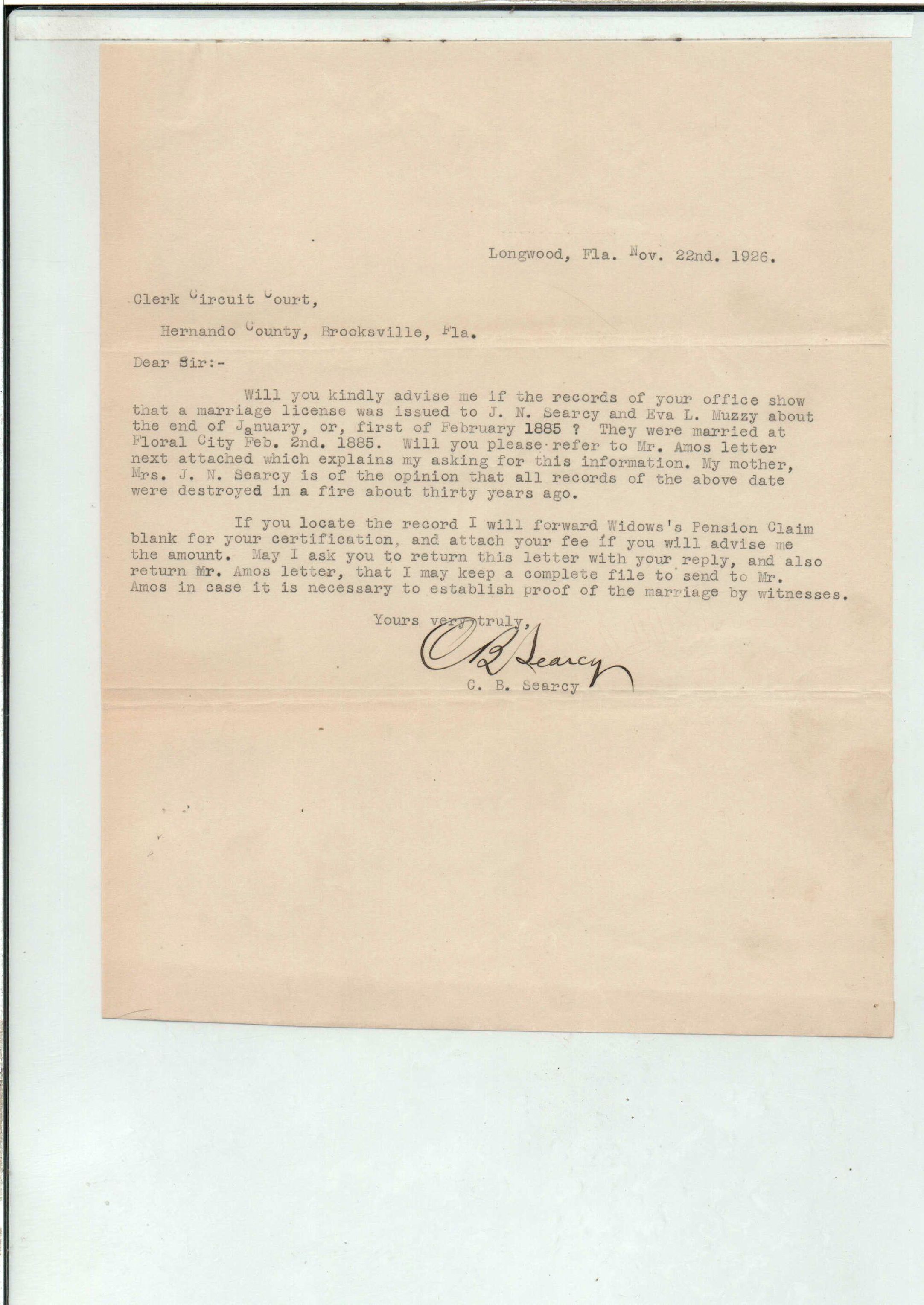 Longwood, Fla. Nov. 22nd. 1926.

Clerk Circuit Court,

Hernando County, Brooksville, Fla.

Dear Sir:-

Will you kindly advise me if the records of your office show that a marriage license was issued to J. N. Searcy and Eva L. Muzzy about the end of January, or, first of February 1885 ? They were married at Floral City Feb. 2nd. 1885. Will you please refer to Mr. Amos letter next attached which explains my asking for this information. My mother, Mrs. J. N. Searcy is of the opinion that all records of the above date were destroyed in a fire about thirty years ago.

If you locate the record I will forward Widows's Pension Claim blank for your certification, and attach your fee if you will advise me the amount. May I ask you to return this letter with your reply, and also return Mr. Amos letter, that I may keep a complete file to send to Mr. Amos in case it is necessary to establish proof of the marriage by witnesses.

Yours very truly,

C B Searcy

C. B. Searcy